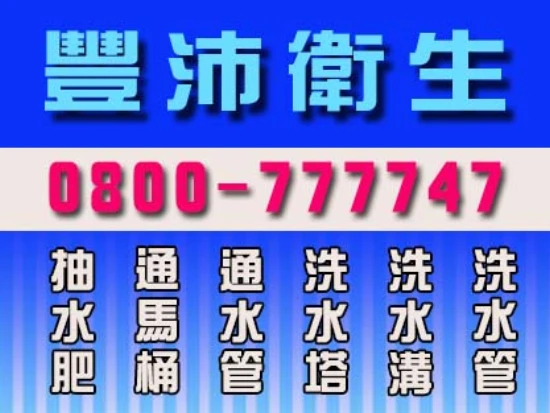 豐沛衛生

0800-777747

抽水肥 通馬桶 通水管 洗水塔 洗水溝 洗水管